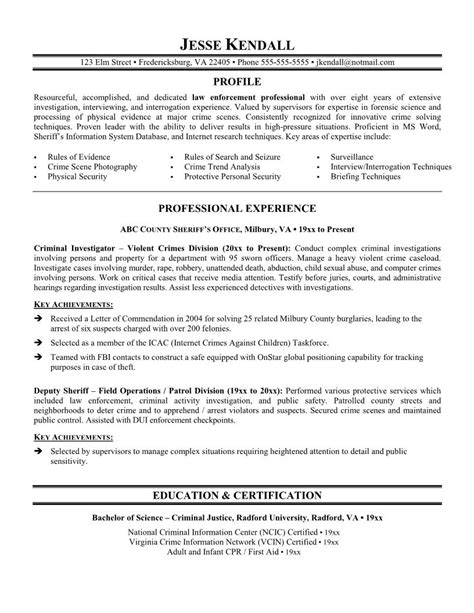 JESSE KENDALL

123 Elm Street • Fredericksburg, VA 22405 • Phone 555-555-5555 • jkendall@notmail.com

PROFILE

Resourceful, accomplished, and dedicated law enforcement professional with over eight years of extensive investigation, interviewing, and interrogation experience. Valued by supervisors for expertise in forensic science and processing of physical evidence at major crime scenes. Consistently recognized for innovative crime solving techniques. Proven leader with the ability to deliver results in high-pressure situations. Proficient in MS Word, Sheriff's Information System Database, and Internet research techniques. Key areas of expertise include:

• Rules of Evidence
• Crime Scene Photography
• Physical Security

• Rules of Search and Seizure
• Crime Trend Analysis
• Protective Personal Security

• Surveillance
• Interview/Interrogation Techniques
• Briefing Techniques

PROFESSIONAL EXPERIENCE

ABC COUNTY SHERIFF'S OFFICE, Milbury, VA • 19xx to Present

Criminal Investigator – Violent Crimes Division (20xx to Present): Conduct complex criminal investigations involving persons and property for a department with 95 sworn officers. Manage a heavy violent crime caseload. Investigate cases involving murder, rape, robbery, unattended death, abduction, child sexual abuse, and computer crimes involving persons. Work on critical cases that receive media attention. Testify before juries, courts, and administrative hearings regarding investigation results. Assist less experienced detectives with investigations.

KEY ACHIEVEMENTS:

➔ Received a Letter of Commendation in 2004 for solving 25 related Milbury County burglaries, leading to the arrest of six suspects charged with over 200 felonies.

➔ Selected as a member of the ICAC (Internet Crimes Against Children) Taskforce.

➔ Teamed with FBI contacts to construct a safe equipped with OnStar global positioning capability for tracking purposes in case of theft.

Deputy Sheriff – Field Operations / Patrol Division (19xx to 20xx): Performed various protective services which included law enforcement, criminal activity investigation, and public safety. Patrolled county streets and neighborhoods to deter crime and to apprehend / arrest violators and suspects. Secured crime scenes and maintained public control. Assisted with DUI enforcement checkpoints.

KEY ACHIEVEMENTS:

➔ Selected by supervisors to manage complex situations requiring heightened attention to detail and public sensitivity.

EDUCATION & CERTIFICATION

Bachelor of Science – Criminal Justice, Radford University, Radford, VA • 19xx

National Criminal Information Center (NCIC) Certified • 19xx
Virginia Crime Information Network (VCIN) Certified • 19xx
Adult and Infant CPR / First Aid • 19xx